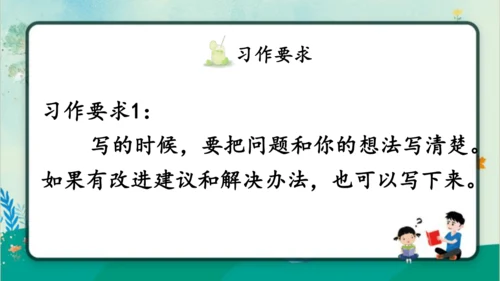 习作要求

习作要求1：

写的时候，要把问题和你的想法写清楚。如果有改进建议和解决办法，也可以写下来。